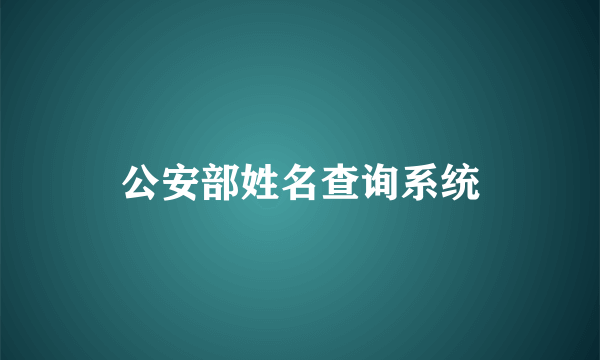 公安部姓名查询系统